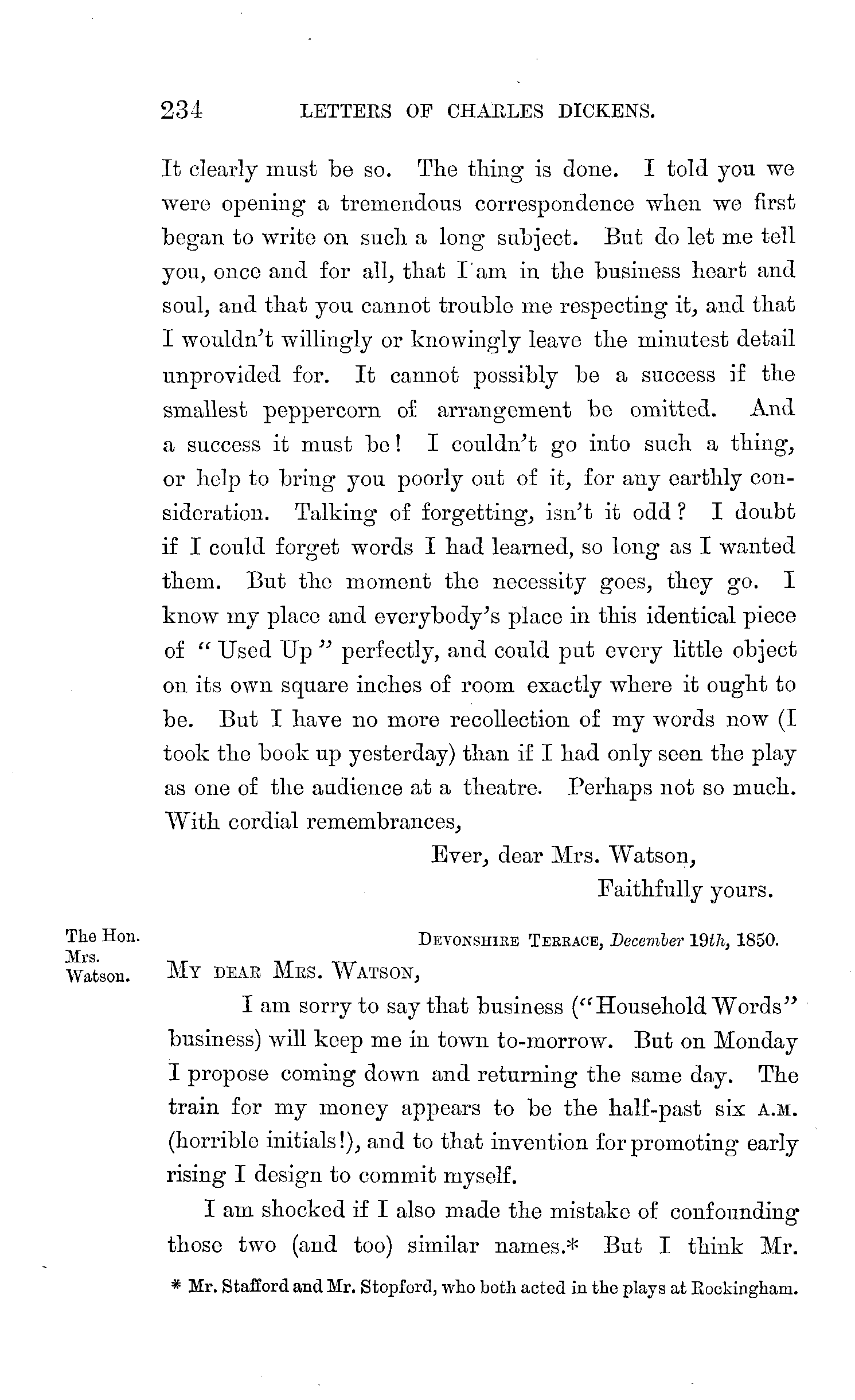 234 LETTERS OF CHARLES DICKENS.

It clearly must be so. The thing is done. I told you we were opening a tremendous correspondence when we first began to write on such a long subject. But do let me tell you, once and for all, that I am in the business heart and soul, and that you cannot trouble me respecting it, and that I wouldn't willingly or knowingly leave the minutest detail unprovided for. It cannot possibly be a success if the smallest peppercorn of arrangement be omitted. And a success it must be! I couldn't go into such a thing, or help to bring you poorly out of it, for any earthly consideration. Talking of forgetting, isn't it odd? I doubt if I could forget words I had learned, so long as I wanted them. But the moment the necessity goes, they go. I know my place and everybody's place in this identical piece of "Used Up" perfectly, and could put every little object on its own square inches of room exactly where it ought to be. But I have no more recollection of my words now (I took the book up yesterday) than if I had only seen the play as one of the audience at a theatre. Perhaps not so much. With cordial remembrances,

Ever, dear Mrs. Watson,
Faithfully yours.

The Hon. Mrs. Watson.

DEVONSHIRE TERRACE, December 19th, 1850.

MY DEAR MRS. WATSON,

I am sorry to say that business ("Household Words" business) will keep me in town to-morrow. But on Monday I propose coming down and returning the same day. The train for my money appears to be the half-past six A.M. (horrible initials!), and to that invention for promoting early rising I design to commit myself.

I am shocked if I also made the mistake of confounding those two (and too) similar names.* But I think Mr.

* Mr. Stafford and Mr. Stopford, who both acted in the plays at Rockingham.